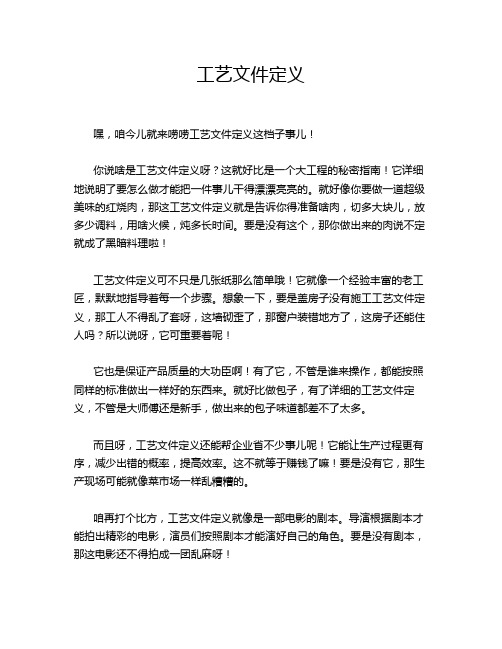 工艺文件定义

嘿，咱今儿就来唠唠工艺文件定义这档子事儿！

你说啥是工艺文件定义呀？这就好比是一个大工程的秘密指南！它详细地说明了要怎么做才能把一件事儿干得漂漂亮亮的。就好像你要做一道超级美味的红烧肉，那这工艺文件定义就是告诉你得准备啥肉，切多大块儿，放多少调料，用啥火候，炖多长时间。要是没有这个，那你做出来的肉说不定就成了黑暗料理啦！

工艺文件定义可不只是几张纸那么简单哦！它就像一个经验丰富的老工匠，默默地指导着每一个步骤。想象一下，要是盖房子没有施工工艺文件定义，那工人不得乱了套呀，这墙砌歪了，那窗户装错地方了，这房子还能住人吗？所以说呀，它可重要着呢！

它也是保证产品质量的大功臣啊！有了它，不管是谁来操作，都能按照同样的标准做出一样好的东西来。就好比做包子，有了详细的工艺文件定义，不管是大师傅还是新手，做出来的包子味道都差不了太多。

而且呀，工艺文件定义还能帮企业省不少事儿呢！它能让生产过程更有序，减少出错的概率，提高效率。这不就等于赚钱了嘛！要是没有它，那生产现场可能就像菜市场一样乱糟糟的。

咱再打个比方，工艺文件定义就像是一部电影的剧本。导演根据剧本才能拍出精彩的电影，演员们按照剧本才能演好自己的角色。要是没有剧本，那这电影还不得拍成一团乱麻呀！